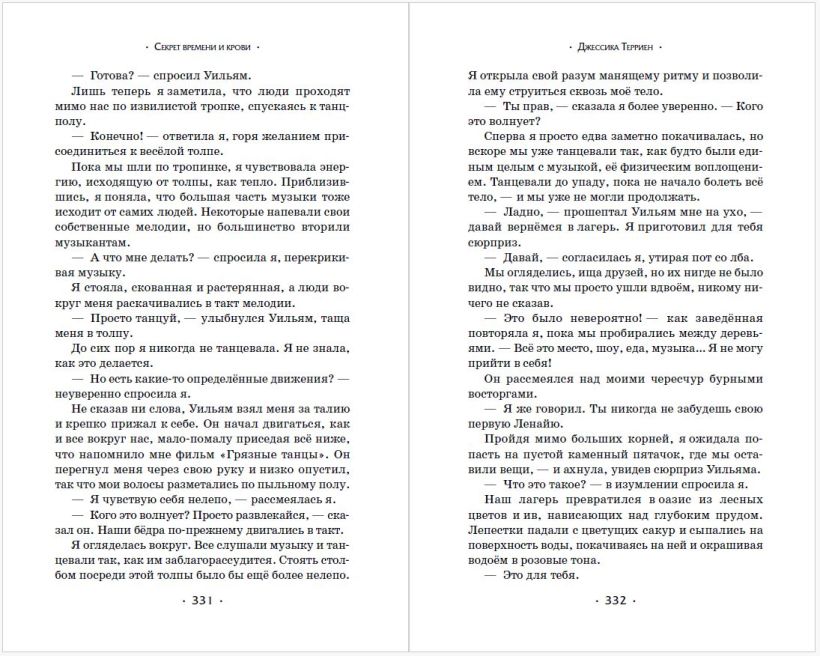 · Секрет времени и крови ·

— Готова? — спросил Уильям.

Лишь теперь я заметила, что люди проходят мимо нас по извилистой тропке, спускаясь к танцполу.

— Конечно! — ответила я, горя желанием присоединиться к весёлой толпе.

Пока мы шли по тропинке, я чувствовала энергию, исходящую от толпы, как тепло. Приблизившись, я поняла, что большая часть музыки тоже исходит от самих людей. Некоторые напевали свои собственные мелодии, но большинство вторили музыкантам.

— А что мне делать? — спросила я, перекрикивая музыку.

Я стояла, скованная и растерянная, а люди вокруг меня раскачивались в такт мелодии.

— Просто танцуй, — улыбнулся Уильям, таща меня в толпу.

До сих пор я никогда не танцевала. Я не знала, как это делается.

— Но есть какие-то определённые движения? — неуверенно спросила я.

Не сказав ни слова, Уильям взял меня за талию и крепко прижал к себе. Он начал двигаться, как и все вокруг нас, мало-помалу приседая всё ниже, что напомнило мне фильм «Грязные танцы». Он перегнул меня через свою руку и низко опустил, так что мои волосы разметались по пыльному полу.

— Я чувствую себя нелепо, — рассмеялась я.

— Кого это волнует? Просто развлекайся, — сказал он. Наши бёдра по-прежнему двигались в такт.

Я огляделась вокруг. Все слушали музыку и танцевали так, как им заблагорассудится. Стоять столбом посреди этой толпы было бы ещё более нелепо.

· 331 ·

· Джессика Терриен ·

Я открыла свой разум манящему ритму и позволила ему струиться сквозь моё тело.

— Ты прав, — сказала я более уверенно. — Кого это волнует?

Сперва я просто едва заметно покачивалась, но вскоре мы уже танцевали так, как будто были единым целым с музыкой, её физическим воплощением. Танцевали до упаду, пока не начало болеть всё тело, — и мы уже не могли продолжать.

— Ладно, — прошептал Уильям мне на ухо, — давай вернёмся в лагерь. Я приготовил для тебя сюрприз.

— Давай, — согласилась я, утирая пот со лба.

Мы огляделись, ища друзей, но их нигде не было видно, так что мы просто ушли вдвоём, никому ничего не сказав.

— Это было невероятно! — как заведённая повторяла я, пока мы пробирались между деревьями. — Всё это место, шоу, еда, музыка... Я не могу прийти в себя!

Он рассмеялся над моими чересчур бурными восторгами.

— Я же говорил. Ты никогда не забудешь свою первую Ленайю.

Пройдя мимо больших корней, я ожидала попасть на пустой каменный пятачок, где мы оставили вещи, — и ахнула, увидев сюрприз Уильяма.

— Что это такое? — в изумлении спросила я.

Наш лагерь превратился в оазис из лесных цветов и ив, нависающих над глубоким прудом. Лепестки падали с цветущих сакур и сыпались на поверхность воды, покачиваясь на ней и окрашивая водоём в розовые тона.

— Это для тебя.

· 332 ·